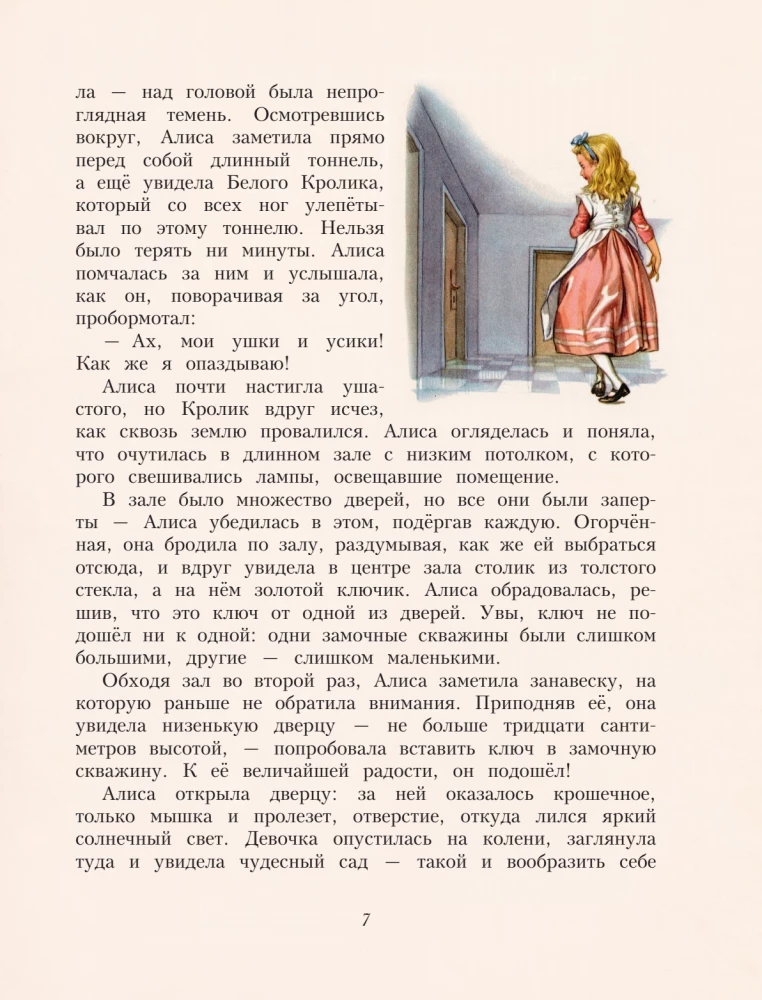 ла — над головой была непроглядная темень. Осмотревшись вокруг, Алиса заметила прямо перед собой длинный тоннель, а ещё увидела Белого Кролика, который со всех ног улепётывал по этому тоннелю. Нельзя было терять ни минуты. Алиса помчалась за ним и услышала, как он, поворачивая за угол, пробормотал:

— Ах, мои ушки и усики! Как же я опаздываю!

Алиса почти настигла ушастого, но Кролик вдруг исчез, как сквозь землю провалился. Алиса огляделась и поняла, что очутилась в длинном зале с низким потолком, с которого свешивались лампы, освещавшие помещение.

В зале было множество дверей, но все они были заперты — Алиса убедилась в этом, подёргав каждую. Огорчённая, она бродила по залу, раздумывая, как же ей выбраться отсюда, и вдруг увидела в центре зала столик из толстого стекла, а на нём золотой ключик. Алиса обрадовалась, решив, что это ключ от одной из дверей. Увы, ключ не подошёл ни к одной: одни замочные скважины были слишком большими, другие — слишком маленькими.

Обходя зал во второй раз, Алиса заметила занавеску, на которую раньше не обратила внимания. Приподняв её, она увидела низенькую дверцу — не больше тридцати сантиметров высотой, — попробовала вставить ключ в замочную скважину. К её величайшей радости, он подошёл!

Алиса открыла дверцу: за ней оказалось крошечное, только мышка и пролезет, отверстие, откуда лился яркий солнечный свет. Девочка опустилась на колени, заглянула туда и увидела чудесный сад — такой и вообразить себе

7